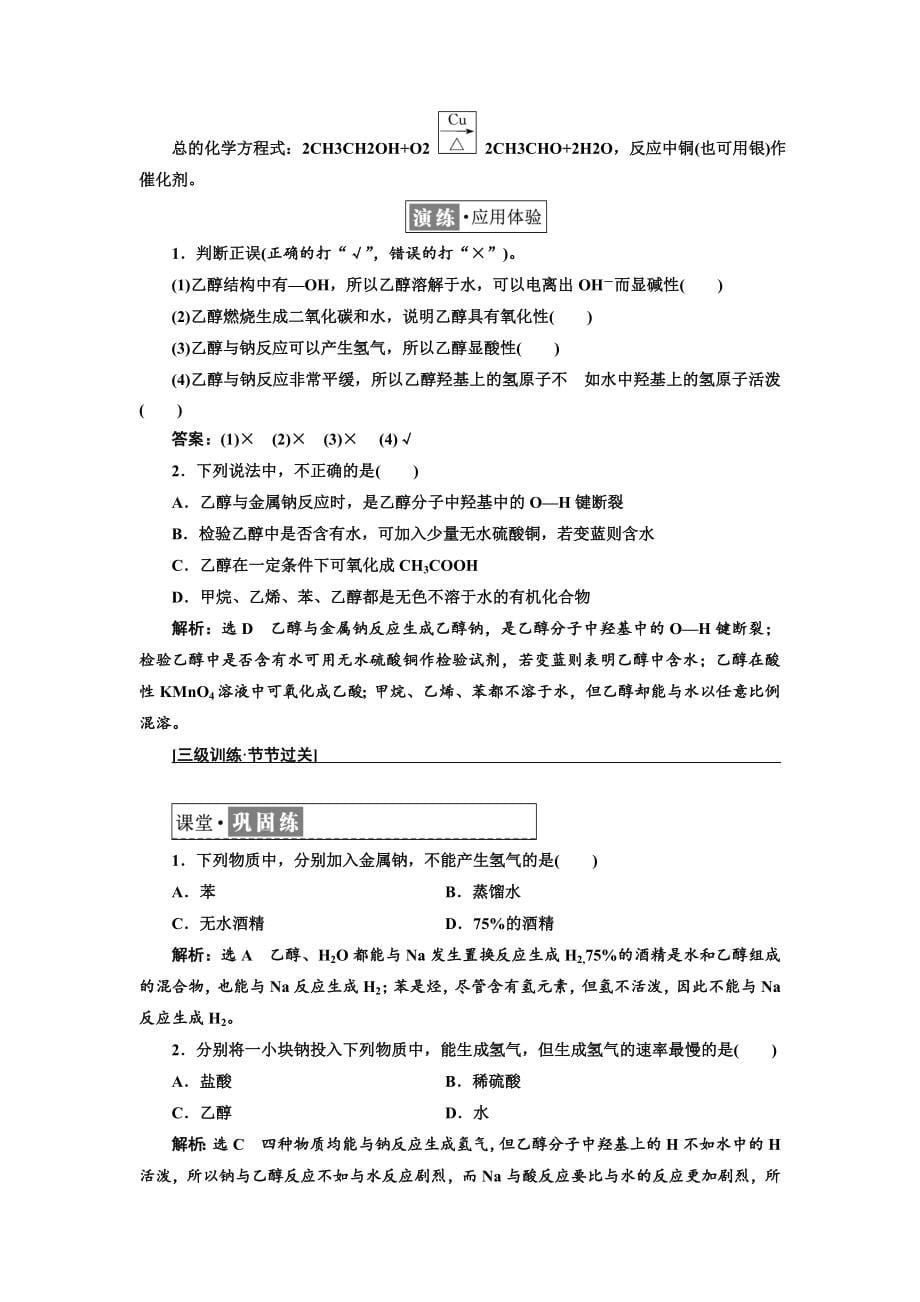 总的化学方程式：2CH3CH2OH+O2 $\xrightarrow[\triangle]{Cu}$ 2CH3CHO+2H2O，反应中铜(也可用银)作催化剂。

演练·应用体验

1．判断正误(正确的打“√”，错误的打“×”)。

(1)乙醇结构中有—OH，所以乙醇溶解于水，可以电离出 $OH^-$而显碱性(　　)

(2)乙醇燃烧生成二氧化碳和水，说明乙醇具有氧化性(　　)

(3)乙醇与钠反应可以产生氢气，所以乙醇显酸性(　　)

(4)乙醇与钠反应非常平缓，所以乙醇羟基上的氢原子不　如水中羟基上的氢原子活泼(　　)

答案：(1)×　(2)×　(3)×　(4)√

2．下列说法中，不正确的是(　　)

A．乙醇与金属钠反应时，是乙醇分子中羟基中的 O—H 键断裂

B．检验乙醇中是否含有水，可加入少量无水硫酸铜，若变蓝则含水

C．乙醇在一定条件下可氧化成 $CH_3COOH$

D．甲烷、乙烯、苯、乙醇都是无色不溶于水的有机化合物

解析：选 D　乙醇与金属钠反应生成乙醇钠，是乙醇分子中羟基中的 O—H 键断裂；检验乙醇中是否含有水可用无水硫酸铜作检验试剂，若变蓝则表明乙醇中含水；乙醇在酸性 $KMnO_4$ 溶液中可氧化成乙酸；甲烷、乙烯、苯都不溶于水，但乙醇却能与水以任意比例混溶。

[三级训练·节节过关]

课堂·巩固练

1．下列物质中，分别加入金属钠，不能产生氢气的是(　　)

A．苯　　　　B．蒸馏水

C．无水酒精　　　　D．75%的酒精

解析：选 A　乙醇、$H_2O$ 都能与 Na 发生置换反应生成 $H_2$,75%的酒精是水和乙醇组成的混合物，也能与 Na 反应生成 $H_2$；苯是烃，尽管含有氢元素，但氢不活泼，因此不能与 Na 反应生成 $H_2$。

2．分别将一小块钠投入下列物质中，能生成氢气，但生成氢气的速率最慢的是(　　)

A．盐酸　　　　B．稀硫酸

C．乙醇　　　　D．水

解析：选 C　四种物质均能与钠反应生成氢气，但乙醇分子中羟基上的 H 不如水中的 H 活泼，所以钠与乙醇反应不如与水反应剧烈，而 Na 与酸反应要比与水的反应更加剧烈，所